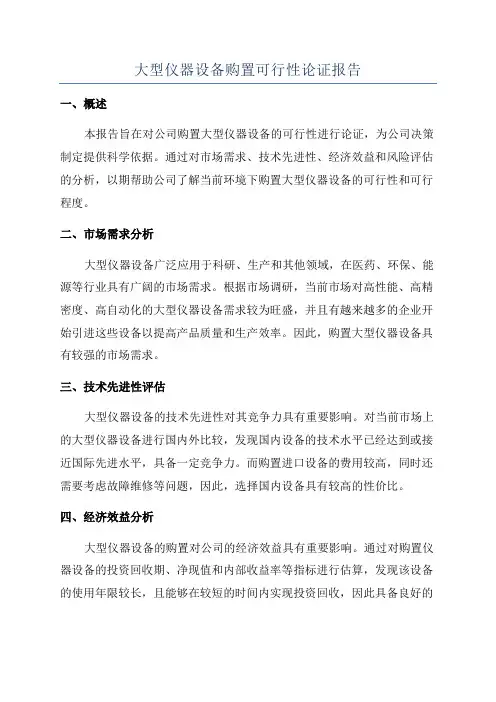 大型仪器设备购置可行性论证报告

一、概述

本报告旨在对公司购置大型仪器设备的可行性进行论证，为公司决策制定提供科学依据。通过对市场需求、技术先进性、经济效益和风险评估的分析，以期帮助公司了解当前环境下购置大型仪器设备的可行性和可行程度。

二、市场需求分析

大型仪器设备广泛应用于科研、生产和其他领域，在医药、环保、能源等行业具有广阔的市场需求。根据市场调研，当前市场对高性能、高精密度、高自动化的大型仪器设备需求较为旺盛，并且有越来越多的企业开始引进这些设备以提高产品质量和生产效率。因此，购置大型仪器设备具有较强的市场需求。

三、技术先进性评估

大型仪器设备的技术先进性对其竞争力具有重要影响。对当前市场上的大型仪器设备进行国内外比较，发现国内设备的技术水平已经达到或接近国际先进水平，具备一定竞争力。而购置进口设备的费用较高，同时还需要考虑故障维修等问题，因此，选择国内设备具有较高的性价比。

四、经济效益分析

大型仪器设备的购置对公司的经济效益具有重要影响。通过对购置仪器设备的投资回收期、净现值和内部收益率等指标进行估算，发现该设备的使用年限较长，且能够在较短的时间内实现投资回收，因此具备良好的